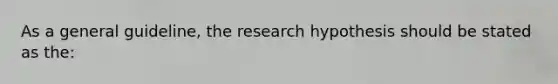 As a general guideline, the research hypothesis should be stated as the: